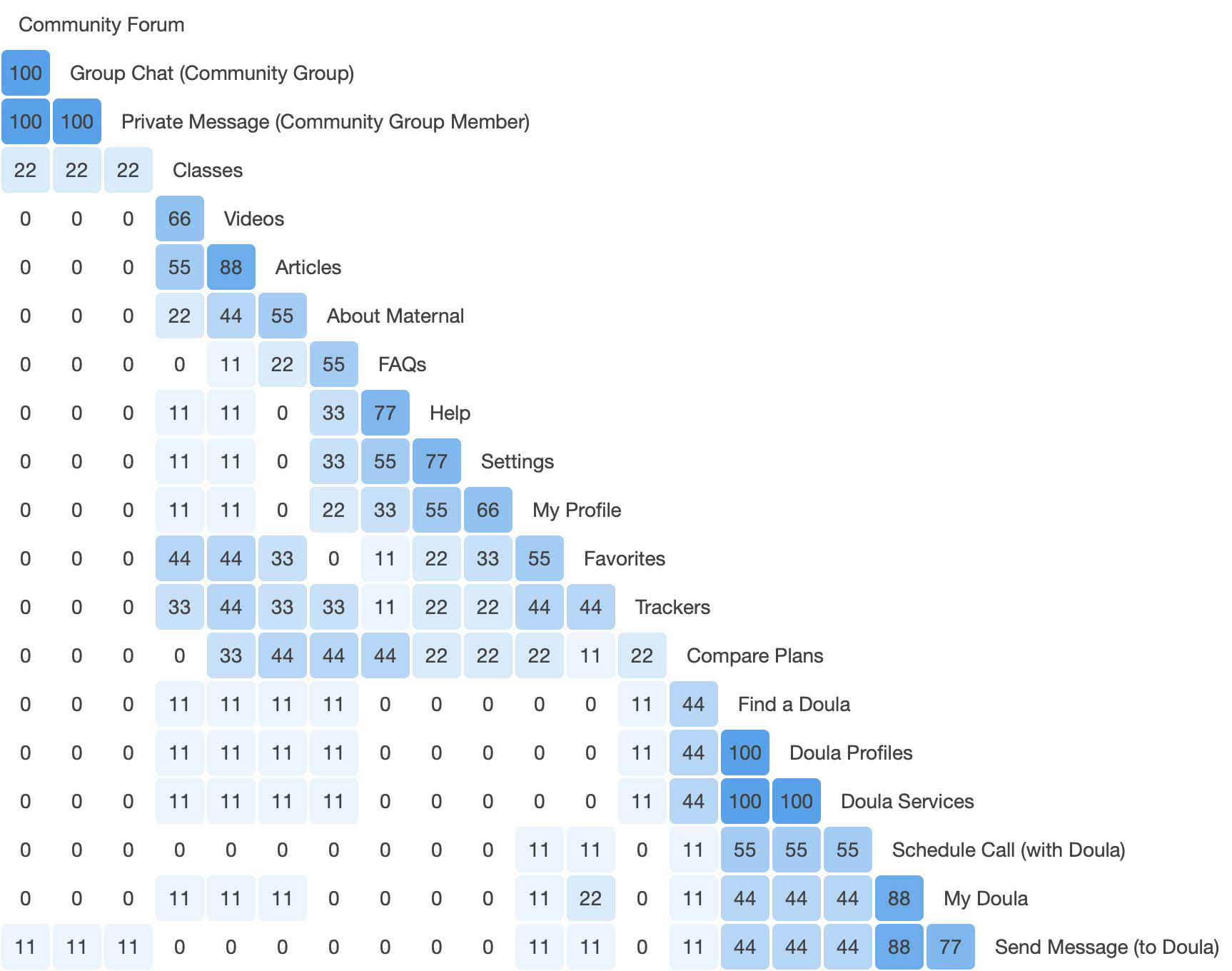 Community Forum

100 Group Chat (Community Group)

100 100 Private Message (Community Group Member)

22 22 22 Classes

0 0 0 66 Videos

0 0 0 55 88 Articles

0 0 0 22 44 55 About Maternal

0 0 0 0 11 22 55 FAQs

0 0 0 11 11 0 33 77 Help

0 0 0 11 11 0 33 55 77 Settings

0 0 0 11 11 0 22 33 55 66 My Profile

0 0 0 44 44 33 0 11 22 33 55 Favorites

0 0 0 33 44 33 33 11 22 22 44 44 Trackers

0 0 0 0 33 44 44 44 22 22 22 11 22 Compare Plans

0 0 0 11 11 11 11 0 0 0 0 0 11 44 Find a Doula

0 0 0 11 11 11 11 0 0 0 0 0 11 44 100 Doula Profiles

0 0 0 11 11 11 11 0 0 0 0 0 11 44 100 100 Doula Services

0 0 0 0 0 0 0 0 0 0 11 11 0 11 55 55 55 Schedule Call (with Doula)

0 0 0 11 11 11 0 0 0 0 11 22 0 11 44 44 44 88 My Doula

11 11 11 0 0 0 0 0 0 0 11 11 0 11 44 44 44 88 77 Send Message (to Doula)